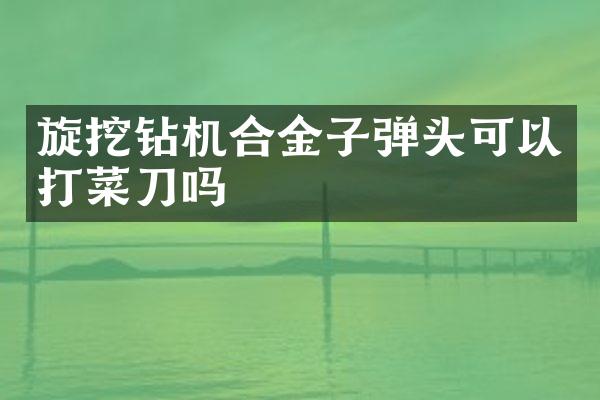 旋挖钻机合金子弹头可以打菜刀吗